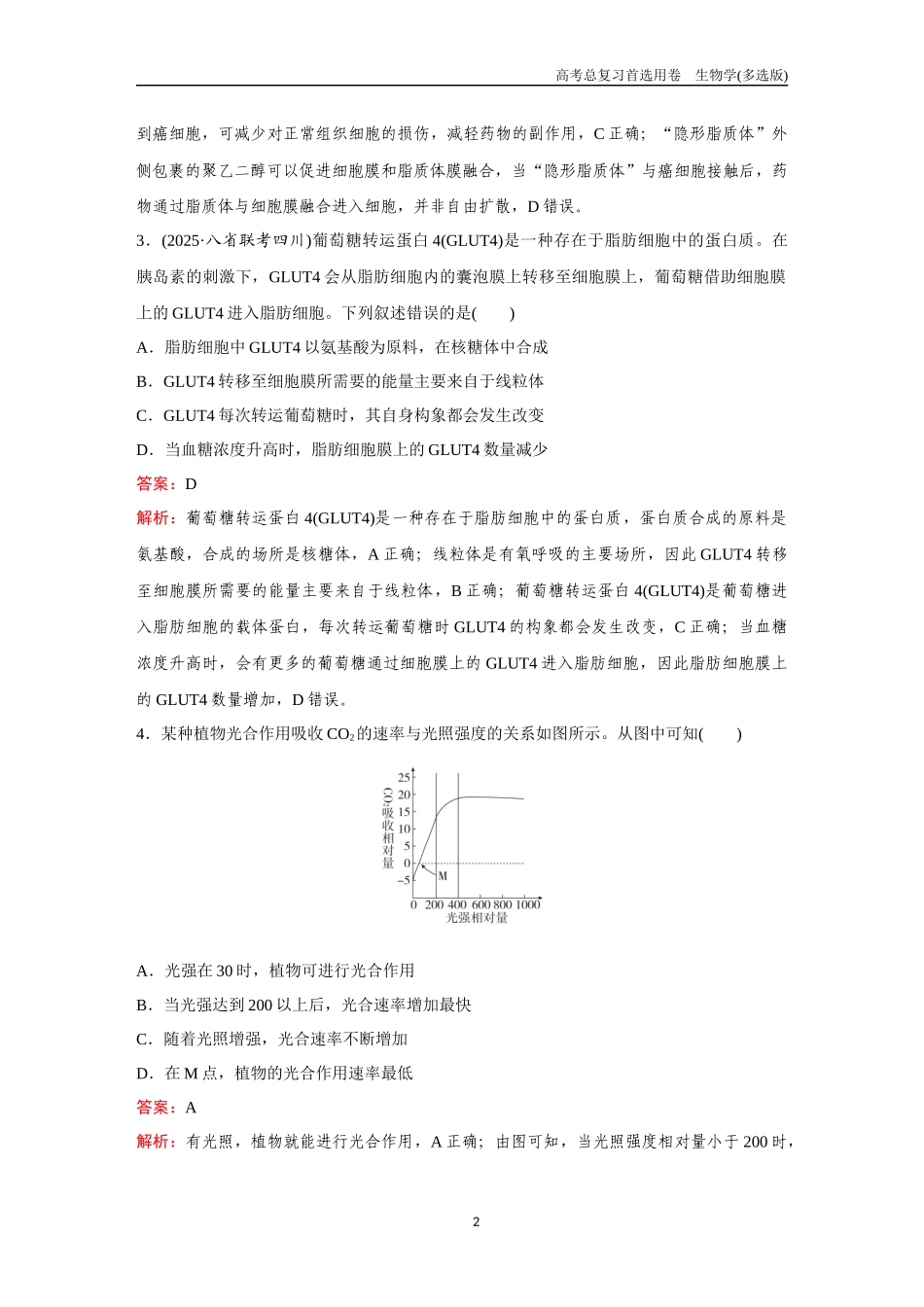 高考总复习首选用卷　生物学(多选版)

到癌细胞，可减少对正常组织细胞的损伤，减轻药物的副作用，C 正确；“隐形脂质体”外侧包裹的聚乙二醇可以促进细胞膜和脂质体膜融合，当“隐形脂质体”与癌细胞接触后，药物通过脂质体与细胞膜融合进入细胞，并非自由扩散，D 错误。

3．(2025·八省联考四川)葡萄糖转运蛋白 4(GLUT4)是一种存在于脂肪细胞中的蛋白质。在胰岛素的刺激下，GLUT4 会从脂肪细胞内的囊泡膜上转移至细胞膜上，葡萄糖借助细胞膜上的 GLUT4 进入脂肪细胞。下列叙述错误的是(　　)

A．脂肪细胞中 GLUT4 以氨基酸为原料，在核糖体中合成

B．GLUT4 转移至细胞膜所需要的能量主要来自于线粒体

C．GLUT4 每次转运葡萄糖时，其自身构象都会发生改变

D．当血糖浓度升高时，脂肪细胞膜上的 GLUT4 数量减少

答案：D

解析：葡萄糖转运蛋白 4(GLUT4)是一种存在于脂肪细胞中的蛋白质，蛋白质合成的原料是氨基酸，合成的场所是核糖体，A 正确；线粒体是有氧呼吸的主要场所，因此 GLUT4 转移至细胞膜所需要的能量主要来自于线粒体，B 正确；葡萄糖转运蛋白 4(GLUT4)是葡萄糖进入脂肪细胞的载体蛋白，每次转运葡萄糖时 GLUT4 的构象都会发生改变，C 正确；当血糖浓度升高时，会有更多的葡萄糖通过细胞膜上的 GLUT4 进入脂肪细胞，因此脂肪细胞膜上的 GLUT4 数量增加，D 错误。

4．某种植物光合作用吸收 $CO_2$ 的速率与光照强度的关系如图所示。从图中可知(　　)

$CO_2$吸收相对量
25
20
15
10
5
0
−5
M
0　200　400　600　800　1000
光强相对量

A．光强在 30 时，植物可进行光合作用

B．当光强达到 200 以上后，光合速率增加最快

C．随着光照增强，光合速率不断增加

D．在 M 点，植物的光合作用速率最低

答案：A

解析：有光照，植物就能进行光合作用，A 正确；由图可知，当光照强度相对量小于 200 时，

2